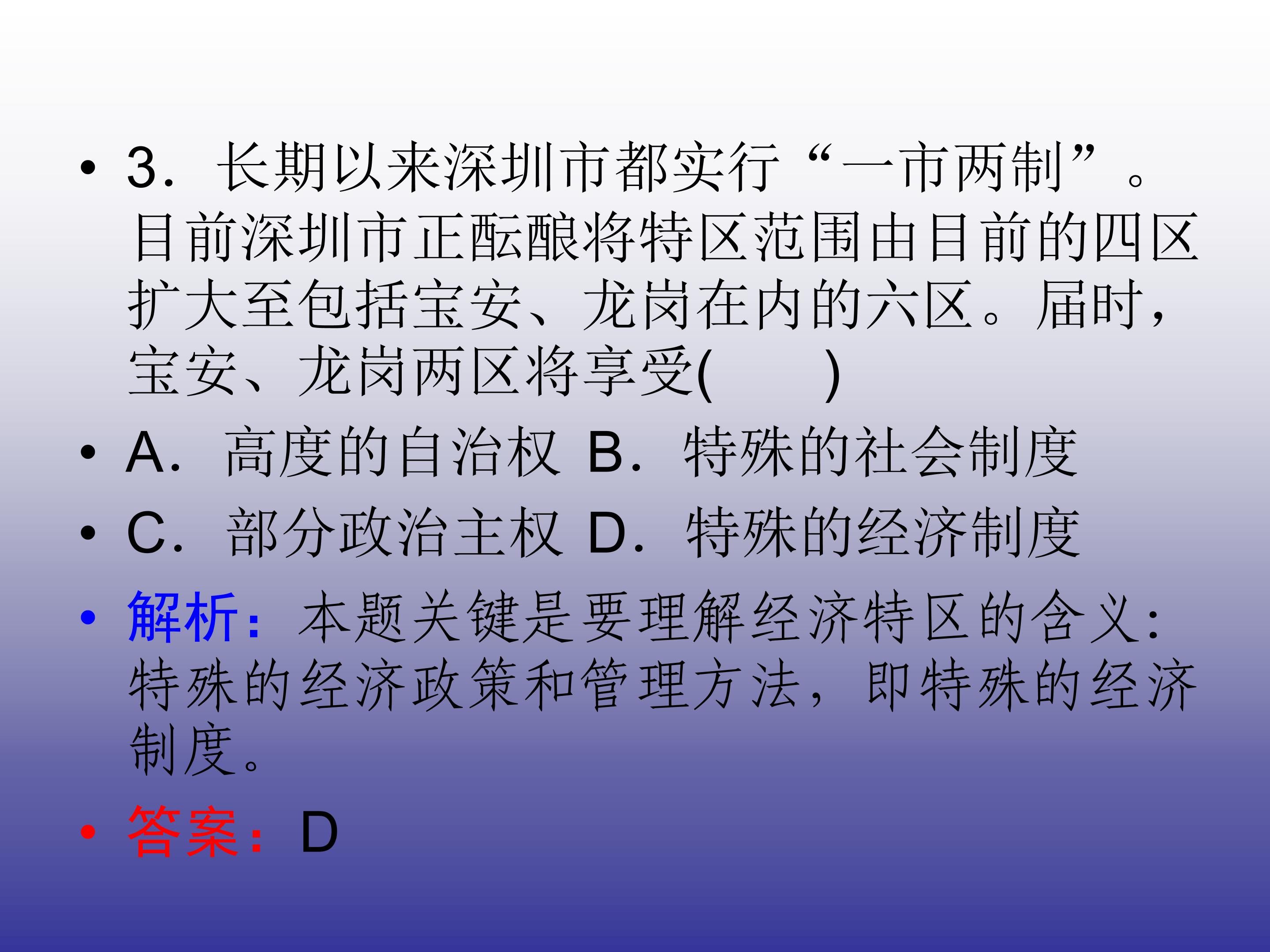 • 3．长期以来深圳市都实行“一市两制”。目前深圳市正酝酿将特区范围由目前的四区扩大至包括宝安、龙岗在内的六区。届时，宝安、龙岗两区将享受(　　)

• A．高度的自治权 B．特殊的社会制度

• C．部分政治主权 D．特殊的经济制度

• 解析：本题关键是要理解经济特区的含义：特殊的经济政策和管理方法，即特殊的经济制度。

• 答案：D